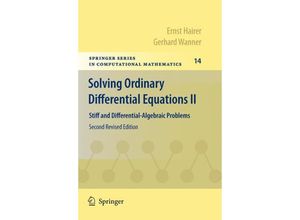 Ernst Hairer
Gerhard Wanner

SPRINGER SERIES
IN COMPUTATIONAL MATHEMATICS

14

Solving Ordinary Differential Equations II

Stiff and Differential-Algebraic Problems

Second Revised Edition

Springer